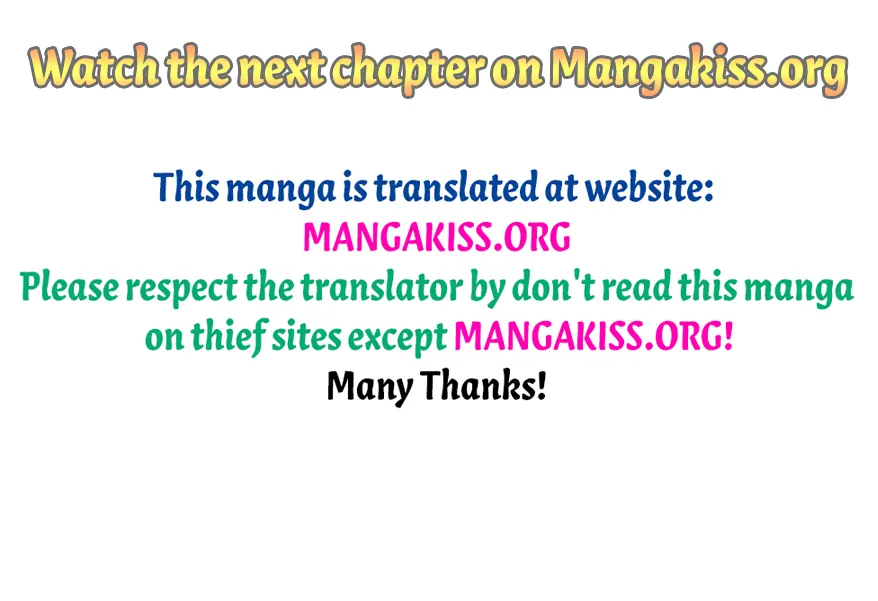 Watch the next chapter on Mangakiss.org

This manga is translated at website:
MANGAKISS.ORG
Please respect the translator by don't read this manga on thief sites except MANGAKISS.ORG!
Many Thanks!